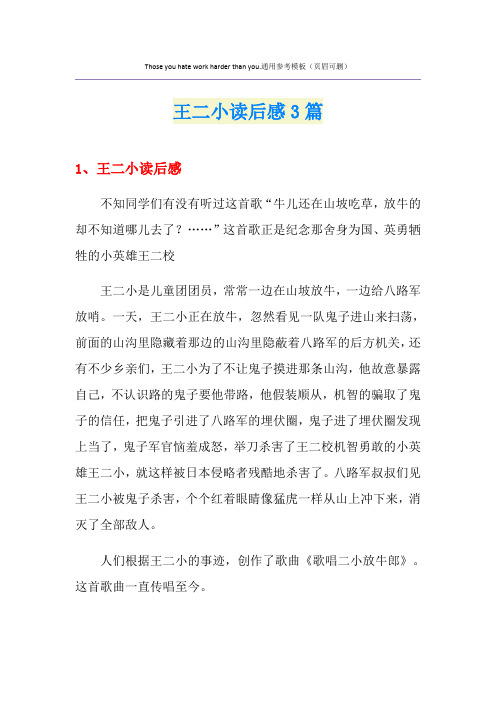 Those you hate work harder than you.通用参考模板（页眉可删）

王二小读后感3篇

1、王二小读后感

不知同学们有没有听过这首歌“牛儿还在山坡吃草，放牛的却不知道哪儿去了？……”这首歌正是纪念那舍身为国、英勇牺牲的小英雄王二校

王二小是儿童团团员，常常一边在山坡放牛，一边给八路军放哨。一天，王二小正在放牛，忽然看见一队鬼子进山来扫荡，前面的山沟里隐藏着那边的山沟里隐蔽着八路军的后方机关，还有不少乡亲们，王二小为了不让鬼子摸进那条山沟，他故意暴露自己，不认识路的鬼子要他带路，他假装顺从，机智的骗取了鬼子的信任，把鬼子引进了八路军的埋伏圈，鬼子进了埋伏圈发现上当了，鬼子军官恼羞成怒，举刀杀害了王二校机智勇敢的小英雄王二小，就这样被日本侵略者残酷地杀害了。八路军叔叔们见王二小被鬼子杀害，个个红着眼睛像猛虎一样从山上冲下来，消灭了全部敌人。

人们根据王二小的事迹，创作了歌曲《歌唱二小放牛郎》。这首歌曲一直传唱至今。